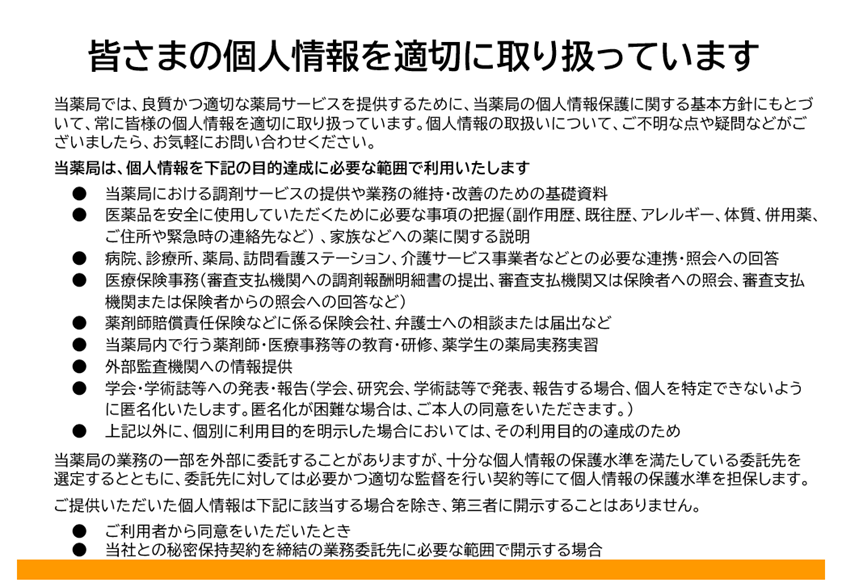 皆さまの個人情報を適切に取り扱っています

当薬局では、良質かつ適切な薬局サービスを提供するために、当薬局の個人情報保護に関する基本方針にもとづいて、常に皆様の個人情報を適切に取り扱っています。個人情報の取扱いについて、ご不明な点や疑問などがございましたら、お気軽にお問い合わせください。

当薬局は、個人情報を下記の目的達成に必要な範囲で利用いたします

● 当薬局における調剤サービスの提供や業務の維持・改善のための基礎資料
● 医薬品を安全に使用していただくために必要な事項の把握（副作用歴、既往歴、アレルギー、体質、併用薬、ご住所や緊急時の連絡先など）、家族などへの薬に関する説明
● 病院、診療所、薬局、訪問看護ステーション、介護サービス事業者などとの必要な連携・照会への回答
● 医療保険事務（審査支払機関への調剤報酬明細書の提出、審査支払機関又は保険者への照会、審査支払機関または保険者からの照会への回答など）
● 薬剤師賠償責任保険などに係る保険会社、弁護士への相談または届出など
● 当薬局内で行う薬剤師・医療事務等の教育・研修、薬学生の薬局実務実習
● 外部監査機関への情報提供
● 学会・学術誌等への発表・報告（学会、研究会、学術誌等で発表、報告する場合、個人を特定できないように匿名化いたします。匿名化が困難な場合は、ご本人の同意をいただきます。）
● 上記以外に、個別に利用目的を明示した場合においては、その利用目的の達成のため

当薬局の業務の一部を外部に委託することがありますが、十分な個人情報の保護水準を満たしている委託先を選定するとともに、委託先に対しては必要かつ適切な監督を行い契約等にて個人情報の保護水準を担保します。

ご提供いただいた個人情報は下記に該当する場合を除き、第三者に開示することはありません。

● ご利用者から同意をいただいたとき
● 当社との秘密保持契約を締結の業務委託先に必要な範囲で開示する場合